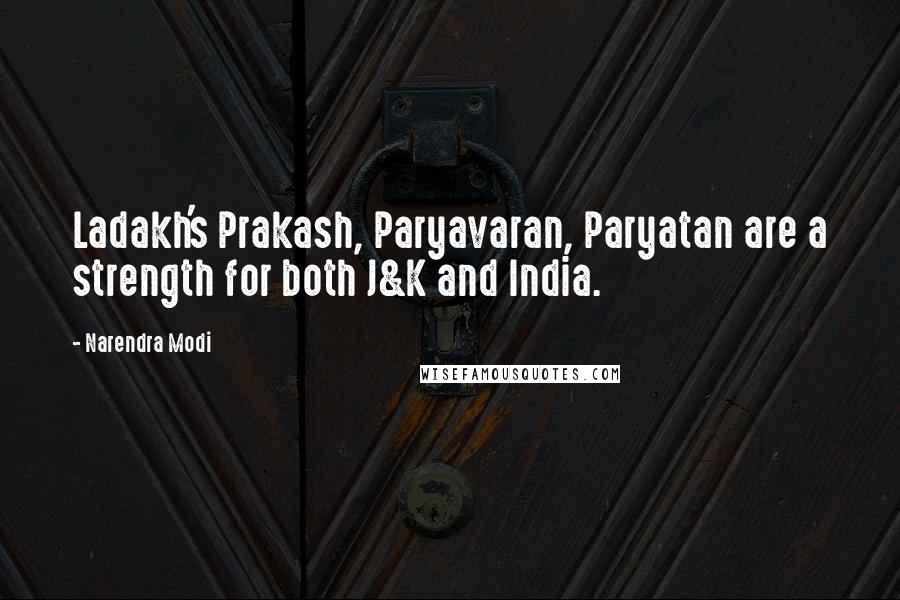 Ladakh's Prakash, Paryavaran, Paryatan are a strength for both J&K and India.

- Narendra Modi

WISEFAMOUSQUOTES.COM